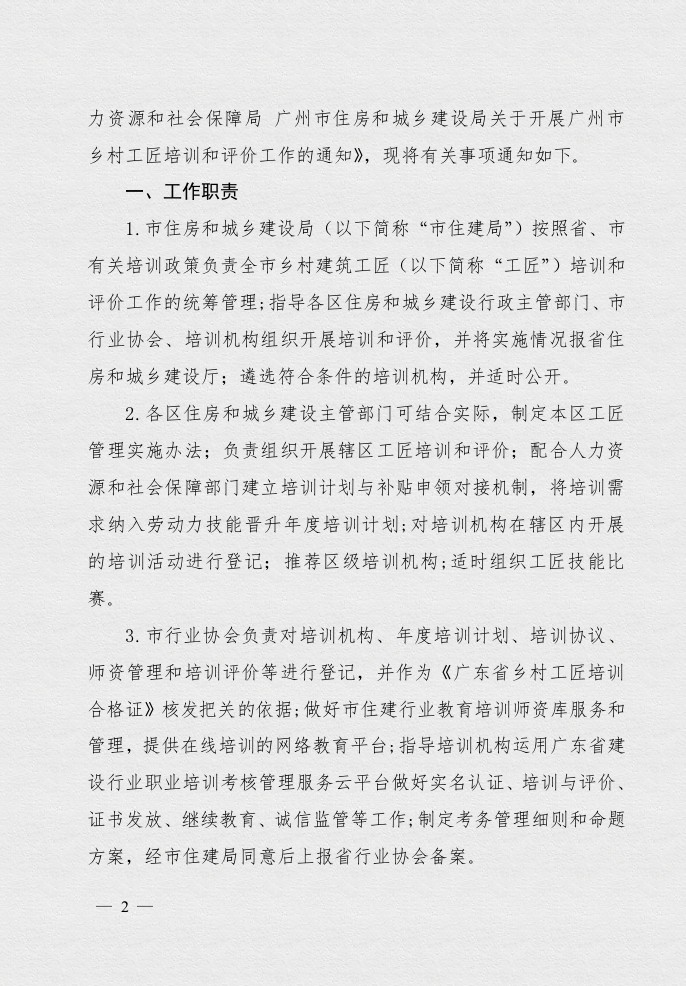 力资源和社会保障局 广州市住房和城乡建设局关于开展广州市乡村工匠培训和评价工作的通知》，现将有关事项通知如下。

一、工作职责

1.市住房和城乡建设局（以下简称“市住建局”）按照省、市有关培训政策负责全市乡村建筑工匠（以下简称“工匠”）培训和评价工作的统筹管理；指导各区住房和城乡建设行政主管部门、市行业协会、培训机构组织开展培训和评价，并将实施情况报省住房和城乡建设厅；遴选符合条件的培训机构，并适时公开。

2.各区住房和城乡建设主管部门可结合实际，制定本区工匠管理实施办法；负责组织开展辖区工匠培训和评价；配合人力资源和社会保障部门建立培训计划与补贴申领对接机制，将培训需求纳入劳动力技能晋升年度培训计划；对培训机构在辖区内开展的培训活动进行登记；推荐区级培训机构；适时组织工匠技能比赛。

3.市行业协会负责对培训机构、年度培训计划、培训协议、师资管理和培训评价等进行登记，并作为《广东省乡村工匠培训合格证》核发把关的依据；做好市住建行业教育培训师资库服务和管理，提供在线培训的网络教育平台；指导培训机构运用广东省建设行业职业培训考核管理服务云平台做好实名认证、培训与评价、证书发放、继续教育、诚信监管等工作；制定考务管理细则和命题方案，经市住建局同意后上报省行业协会备案。

— 2 —